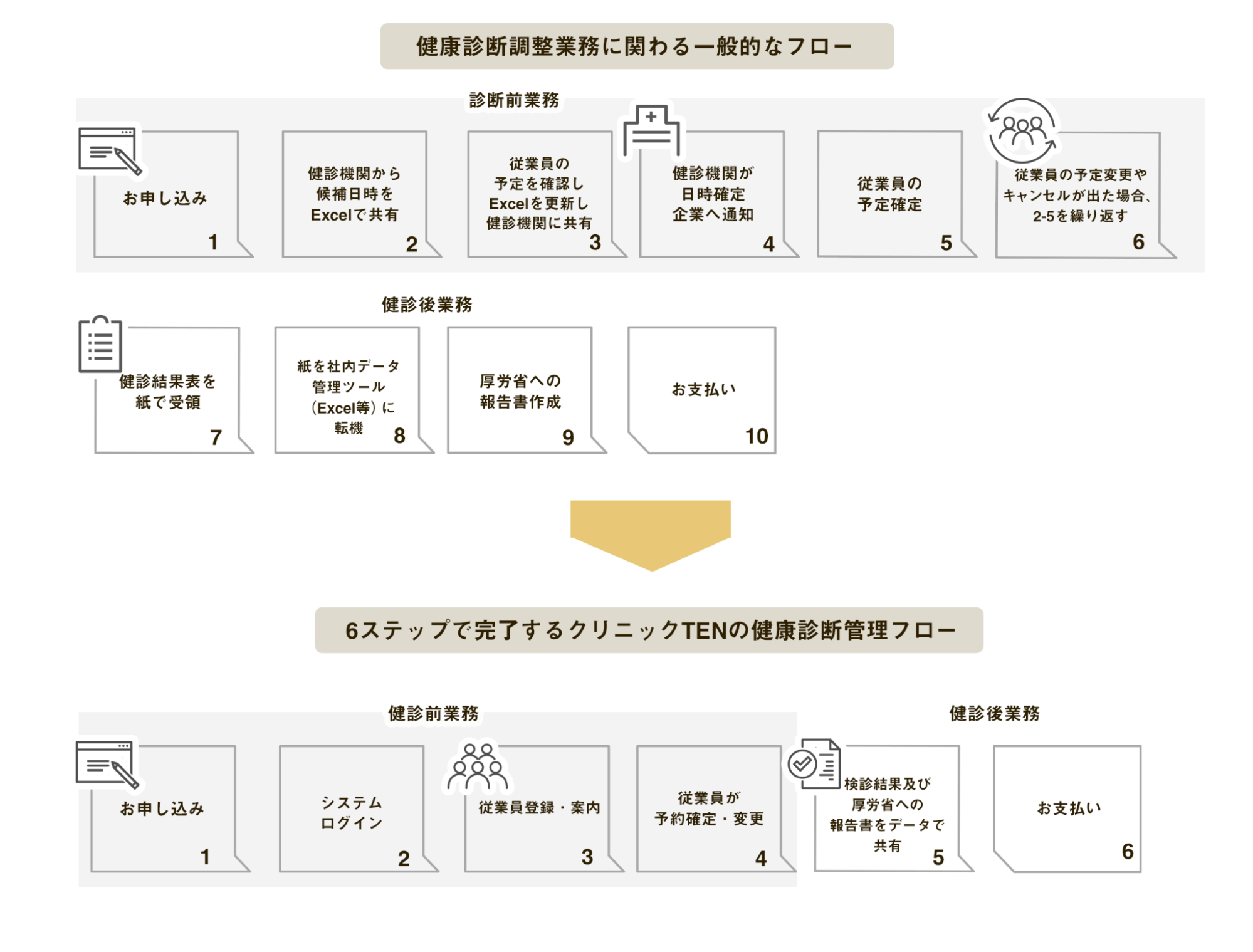 健康診断調整業務に関わる一般的なフロー

診断前業務

お申し込み
1

健診機関から候補日時をExcelで共有
2

従業員の予定を確認しExcelを更新し健診機関に共有
3

健診機関が日時確定企業へ通知
4

従業員の予定確定
5

従業員の予定変更やキャンセルが出た場合、2-5を繰り返す
6

健診後業務

健診結果表を紙で受領
7

紙を社内データ管理ツール（Excel等）に転機
8

厚労省への報告書作成
9

お支払い
10

6ステップで完了するクリニックTENの健康診断管理フロー

健診前業務

お申し込み
1

システムログイン
2

従業員登録・案内
3

従業員が予約確定・変更
4

健診後業務

検診結果及び厚労省への報告書をデータで共有
5

お支払い
6